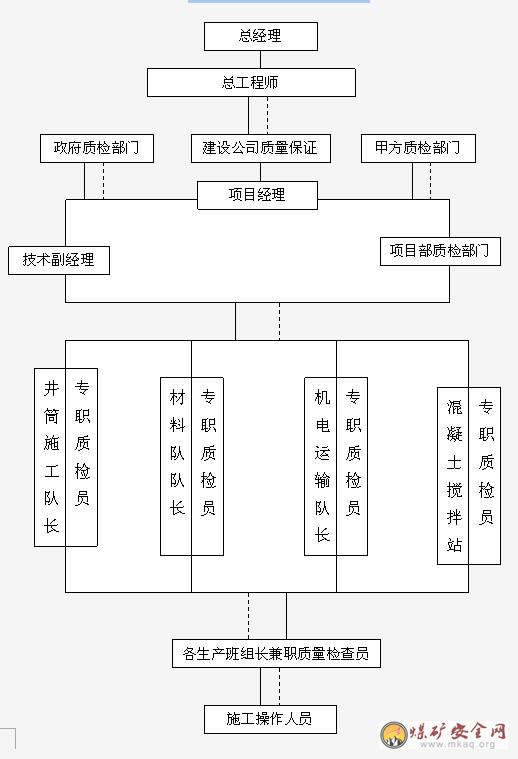 总经理

总工程师

政府质检部门

建设公司质量保证

甲方质检部门

项目经理

技术副经理

项目部质检部门

井筒施工队长

专职质检员

材料队队长

专职质检员

机电运输队长

专职质检员

混凝土搅拌站

专职质检员

各生产班组长兼职质量检查员

施工操作人员

煤矿安全网
www.mkaq.org